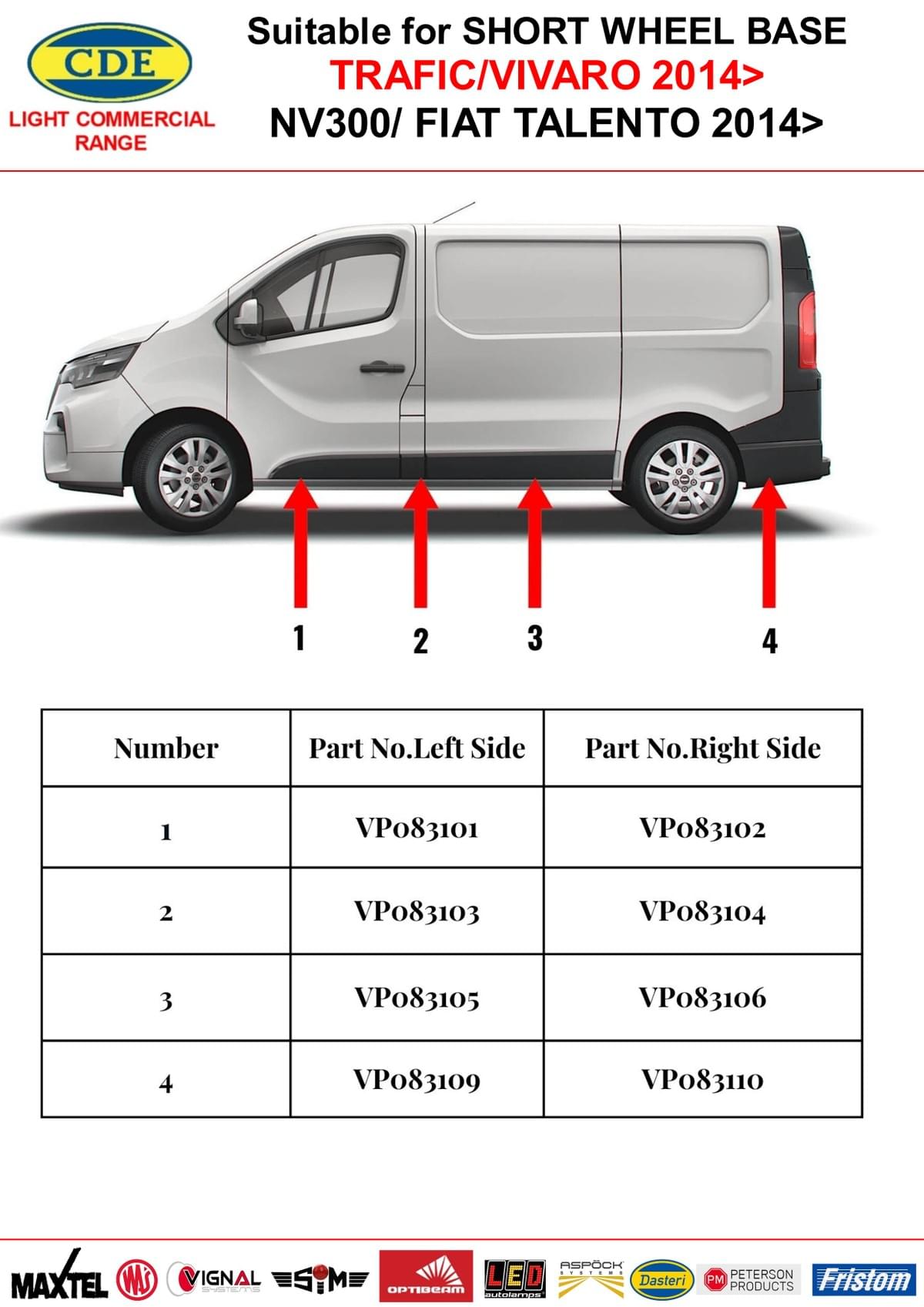 CDE
LIGHT COMMERCIAL RANGE

Suitable for SHORT WHEEL BASE
TRAFIC/VIVARO 2014>
NV300/ FIAT TALENTO 2014>

1 2 3 4

| Number | Part No.Left Side | Part No.Right Side |
|---|---|---|
| 1 | VP083101 | VP083102 |
| 2 | VP083103 | VP083104 |
| 3 | VP083105 | VP083106 |
| 4 | VP083109 | VP083110 |

MAXTEL WAS VIGNAL SYSTEMS SIM OPTIBEAM LED autolamps ASPÖCK SYSTEMS Dasteri PM PETERSON PRODUCTS Fristom